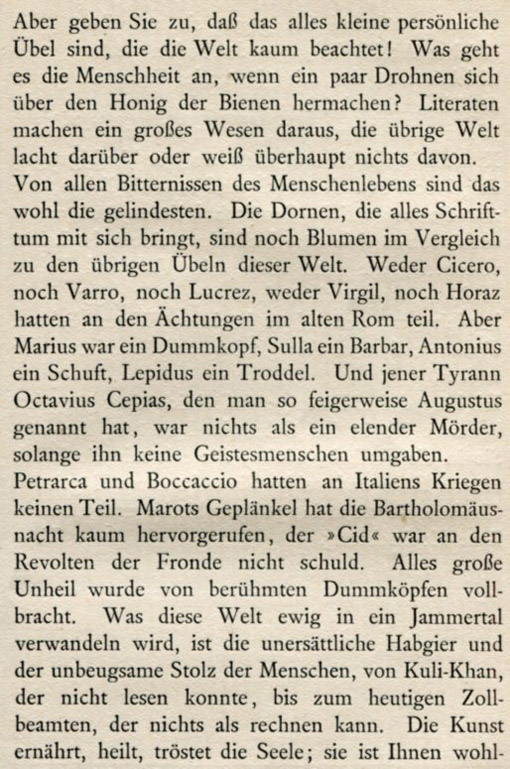 Aber geben Sie zu, daß das alles kleine persönliche Übel sind, die die Welt kaum beachtet! Was geht es die Menschheit an, wenn ein paar Drohnen sich über den Honig der Bienen hermachen? Literaten machen ein großes Wesen daraus, die übrige Welt lacht darüber oder weiß überhaupt nichts davon.
Von allen Bitternissen des Menschenlebens sind das wohl die gelindesten. Die Dornen, die alles Schrifttum mit sich bringt, sind noch Blumen im Vergleich zu den übrigen Übeln dieser Welt. Weder Cicero, noch Varro, noch Lucrez, weder Virgil, noch Horaz hatten an den Ächtungen im alten Rom teil. Aber Marius war ein Dummkopf, Sulla ein Barbar, Antonius ein Schuft, Lepidus ein Troddel. Und jener Tyrann Octavius Cepias, den man so feigerweise Augustus genannt hat, war nichts als ein elender Mörder, solange ihn keine Geistesmenschen umgaben.
Petrarca und Boccaccio hatten an Italiens Kriegen keinen Teil. Marots Geplänkel hat die Bartholomäusnacht kaum hervorgerufen, der »Cid« war an den Revolten der Fronde nicht schuld. Alles große Unheil wurde von berühmten Dummköpfen vollbracht. Was diese Welt ewig in ein Jammertal verwandeln wird, ist die unersättliche Habgier und der unbeugsame Stolz der Menschen, von Kuli-Khan, der nicht lesen konnte, bis zum heutigen Zollbeamten, der nichts als rechnen kann. Die Kunst ernährt, heilt, tröstet die Seele; sie ist Ihnen wohl-